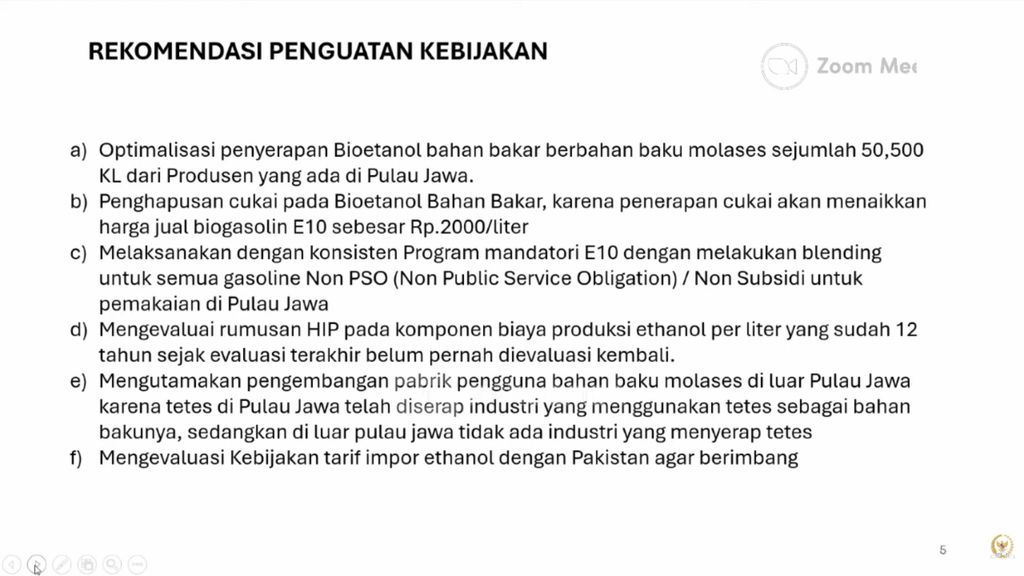 REKOMENDASI PENGUATAN KEBIJAKAN

Zoom Mee

a) Optimalisasi penyerapan Bioetanol bahan bakar berbahan baku molases sejumlah 50,500 KL dari Produsen yang ada di Pulau Jawa.
b) Penghapusan cukai pada Bioetanol Bahan Bakar, karena penerapan cukai akan menaikkan harga jual biogasolin E10 sebesar Rp.2000/liter
c) Melaksanakan dengan konsisten Program mandatori E10 dengan melakukan blending untuk semua gasoline Non PSO (Non Public Service Obligation) / Non Subsidi untuk pemakaian di Pulau Jawa
d) Mengevaluai rumusan HIP pada komponen biaya produksi ethanol per liter yang sudah 12 tahun sejak evaluasi terakhir belum pernah dievaluasi kembali.
e) Mengutamakan pengembangan pabrik pengguna bahan baku molases di luar Pulau Jawa karena tetes di Pulau Jawa telah diserap industri yang menggunakan tetes sebagai bahan bakunya, sedangkan di luar pulau jawa tidak ada industri yang menyerap tetes
f) Mengevaluasi Kebijakan tarif impor ethanol dengan Pakistan agar berimbang

5